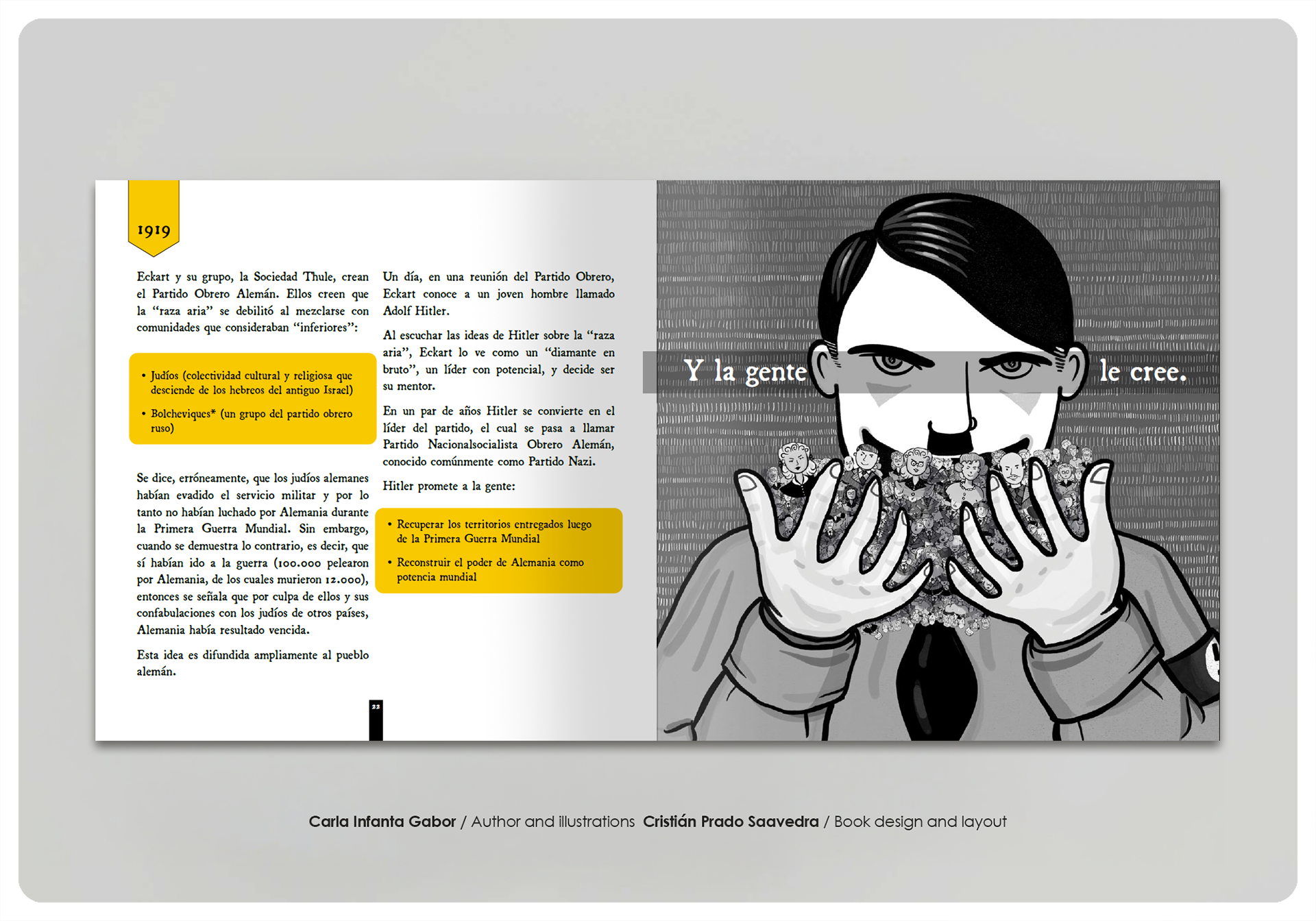 1919

Eckart y su grupo, la Sociedad Thule, crean el Partido Obrero Alemán. Ellos creen que la "raza aria" se debilitó al mezclarse con comunidades que consideraban "inferiores":

• Judíos (colectividad cultural y religiosa que desciende de los hebreos del antiguo Israel)
• Bolcheviques* (un grupo del partido obrero ruso)

Se dice, erróneamente, que los judíos alemanes habían evadido el servicio militar y por lo tanto no habían luchado por Alemania durante la Primera Guerra Mundial. Sin embargo, cuando se demuestra lo contrario, es decir, que sí habían ido a la guerra (100.000 pelearon por Alemania, de los cuales murieron 12.000), entonces se señala que por culpa de ellos y sus confabulaciones con los judíos de otros países, Alemania había resultado vencida.

Esta idea es difundida ampliamente al pueblo alemán.

Un día, en una reunión del Partido Obrero, Eckart conoce a un joven hombre llamado Adolf Hitler.

Al escuchar las ideas de Hitler sobre la "raza aria", Eckart lo ve como un "diamante en bruto", un líder con potencial, y decide ser su mentor.

En un par de años Hitler se convierte en el líder del partido, el cual se pasa a llamar Partido Nacionalsocialista Obrero Alemán, conocido comúnmente como Partido Nazi.

Hitler promete a la gente:

• Recuperar los territorios entregados luego de la Primera Guerra Mundial
• Reconstruir el poder de Alemania como potencia mundial

22

Y la gente le cree.

Carla Infanta Gabor / Author and illustrations Cristián Prado Saavedra / Book design and layout